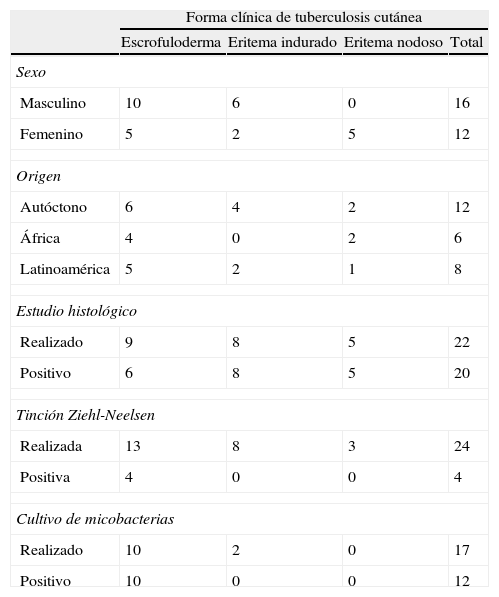 | | Forma clínica de tuberculosis cutánea | | | |
|---|---|---|---|---|
| | Escrofuloderma | Eritema indurado | Eritema nodoso | Total |
| *Sexo* | | | | |
| Masculino | 10 | 6 | 0 | 16 |
| Femenino | 5 | 2 | 5 | 12 |
| *Origen* | | | | |
| Autóctono | 6 | 4 | 2 | 12 |
| África | 4 | 0 | 2 | 6 |
| Latinoamérica | 5 | 2 | 1 | 8 |
| *Estudio histológico* | | | | |
| Realizado | 9 | 8 | 5 | 22 |
| Positivo | 6 | 8 | 5 | 20 |
| *Tinción Ziehl-Neelsen* | | | | |
| Realizada | 13 | 8 | 3 | 24 |
| Positiva | 4 | 0 | 0 | 4 |
| *Cultivo de micobacterias* | | | | |
| Realizado | 10 | 2 | 0 | 17 |
| Positivo | 10 | 0 | 0 | 12 |